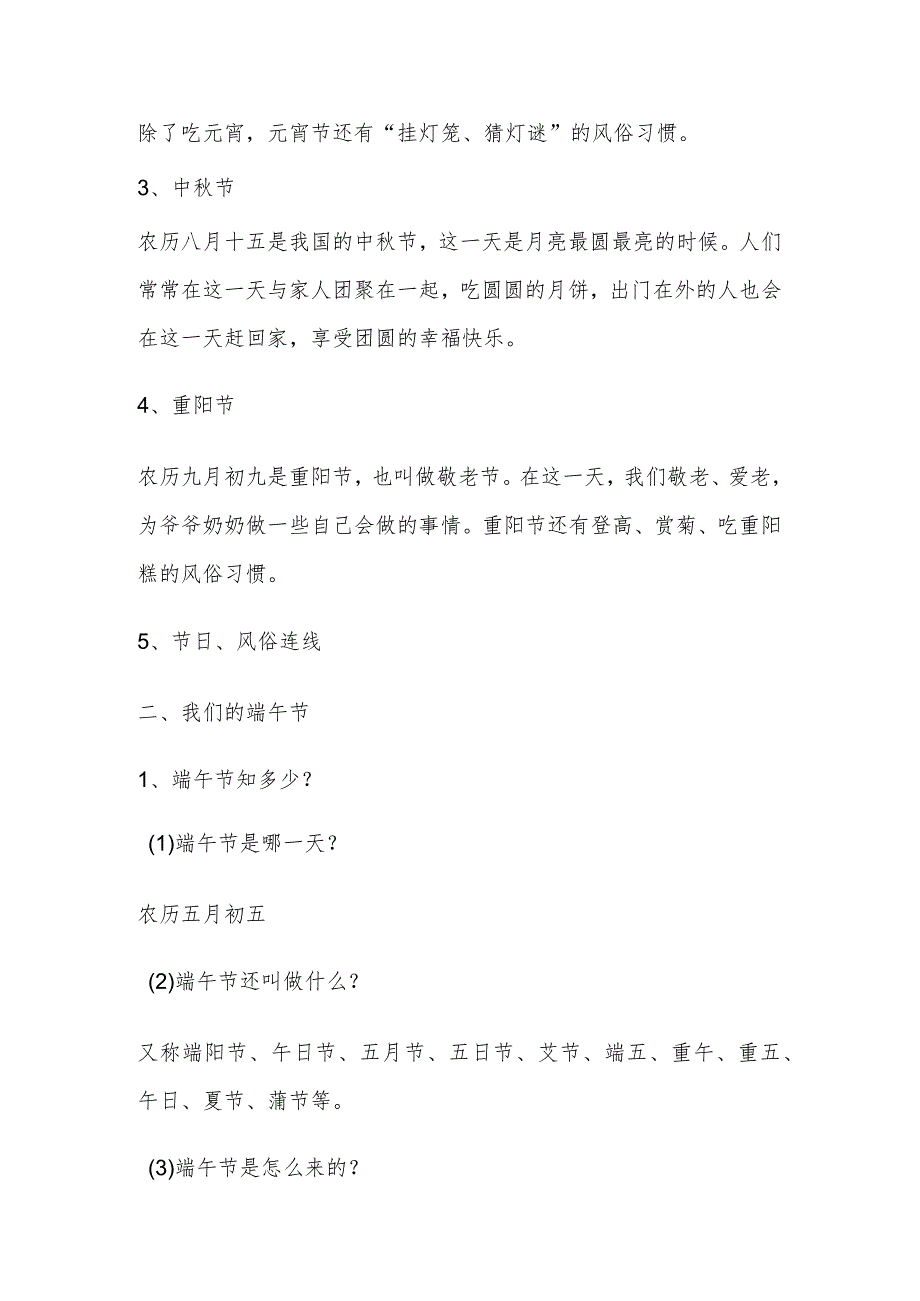 除了吃元宵，元宵节还有“挂灯笼、猜灯谜”的风俗习惯。

3、中秋节

农历八月十五是我国的中秋节，这一天是月亮最圆最亮的时候。人们常常在这一天与家人团聚在一起，吃圆圆的月饼，出门在外的人也会在这一天赶回家，享受团圆的幸福快乐。

4、重阳节

农历九月初九是重阳节，也叫做敬老节。在这一天，我们敬老、爱老，为爷爷奶奶做一些自己会做的事情。重阳节还有登高、赏菊、吃重阳糕的风俗习惯。

5、节日、风俗连线

二、我们的端午节

1、端午节知多少?

(1)端午节是哪一天?

农历五月初五

(2)端午节还叫做什么?

又称端阳节、午日节、五月节、五日节、艾节、端五、重午、重五、午日、夏节、蒲节等。

(3)端午节是怎么来的?